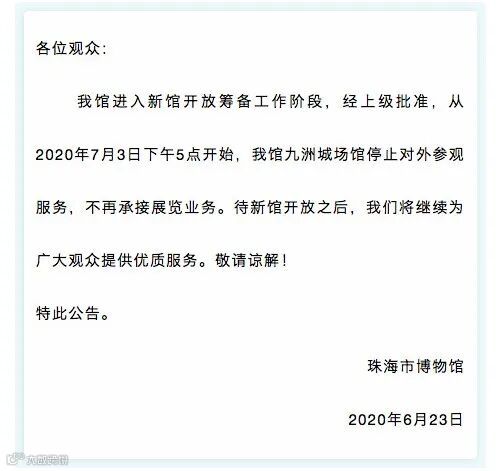 各位观众:

我馆进入新馆开放筹备工作阶段，经上级批准，从2020年7月3日下午5点开始，我馆九洲城场馆停止对外参观服务，不再承接展览业务。待新馆开放之后，我们将继续为广大观众提供优质服务。敬请谅解！

特此公告。

珠海市博物馆

2020年6月23日